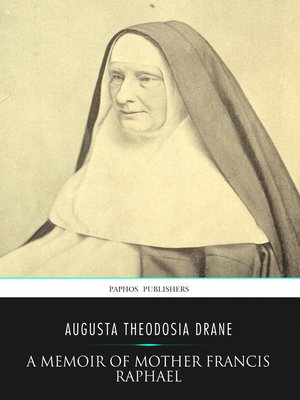 PAPHOS PUBLISHERS

AUGUSTA THEODOSIA DRANE

A MEMOIR OF MOTHER FRANCIS RAPHAEL